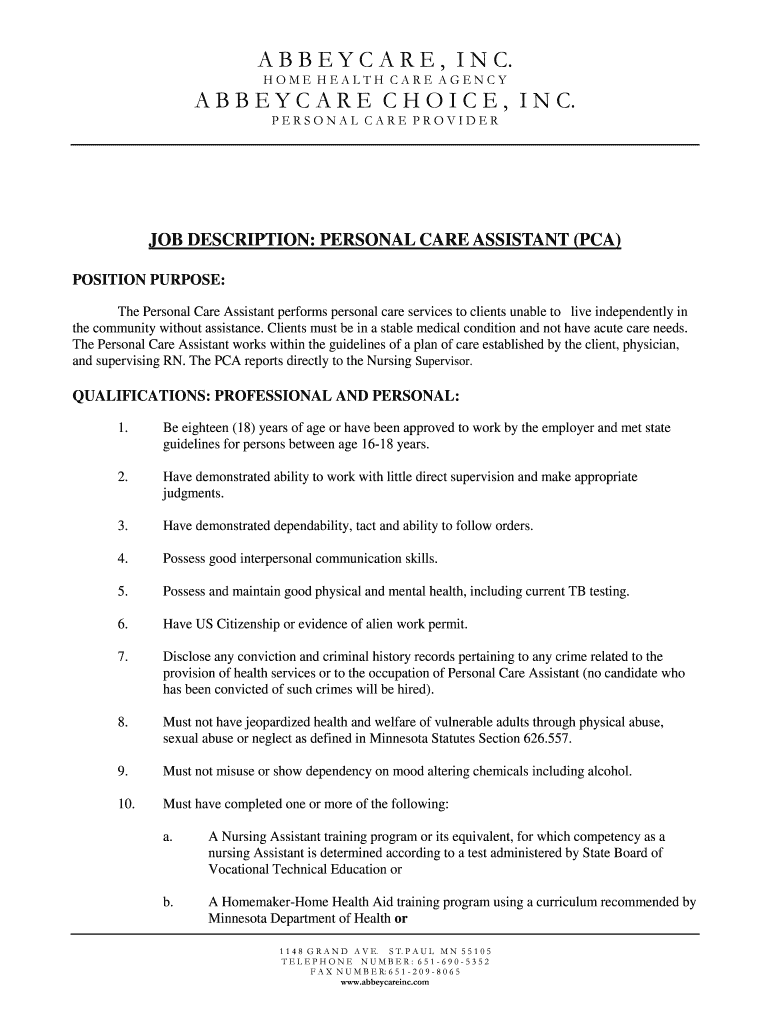 ABBEYCARE, INC.
HOME HEALTH CARE AGENCY
ABBEYCARE CHOICE, INC.
PERSONAL CARE PROVIDER

JOB DESCRIPTION: PERSONAL CARE ASSISTANT (PCA)

POSITION PURPOSE:

The Personal Care Assistant performs personal care services to clients unable to live independently in the community without assistance. Clients must be in a stable medical condition and not have acute care needs. The Personal Care Assistant works within the guidelines of a plan of care established by the client, physician, and supervising RN. The PCA reports directly to the Nursing Supervisor.

QUALIFICATIONS: PROFESSIONAL AND PERSONAL:

1. Be eighteen (18) years of age or have been approved to work by the employer and met state guidelines for persons between age 16-18 years.

2. Have demonstrated ability to work with little direct supervision and make appropriate judgments.

3. Have demonstrated dependability, tact and ability to follow orders.

4. Possess good interpersonal communication skills.

5. Possess and maintain good physical and mental health, including current TB testing.

6. Have US Citizenship or evidence of alien work permit.

7. Disclose any conviction and criminal history records pertaining to any crime related to the provision of health services or to the occupation of Personal Care Assistant (no candidate who has been convicted of such crimes will be hired).

8. Must not have jeopardized health and welfare of vulnerable adults through physical abuse, sexual abuse or neglect as defined in Minnesota Statutes Section 626.557.

9. Must not misuse or show dependency on mood altering chemicals including alcohol.

10. Must have completed one or more of the following:

a. A Nursing Assistant training program or its equivalent, for which competency as a nursing Assistant is determined according to a test administered by State Board of Vocational Technical Education or

b. A Homemaker-Home Health Aid training program using a curriculum recommended by Minnesota Department of Health or

1148 GRAND AVE. ST.PAUL MN 55105
TELEPHONE NUMBER: 651-690-5352
FAX NUMBER:651-209-8065
www.abbeycareinc.com